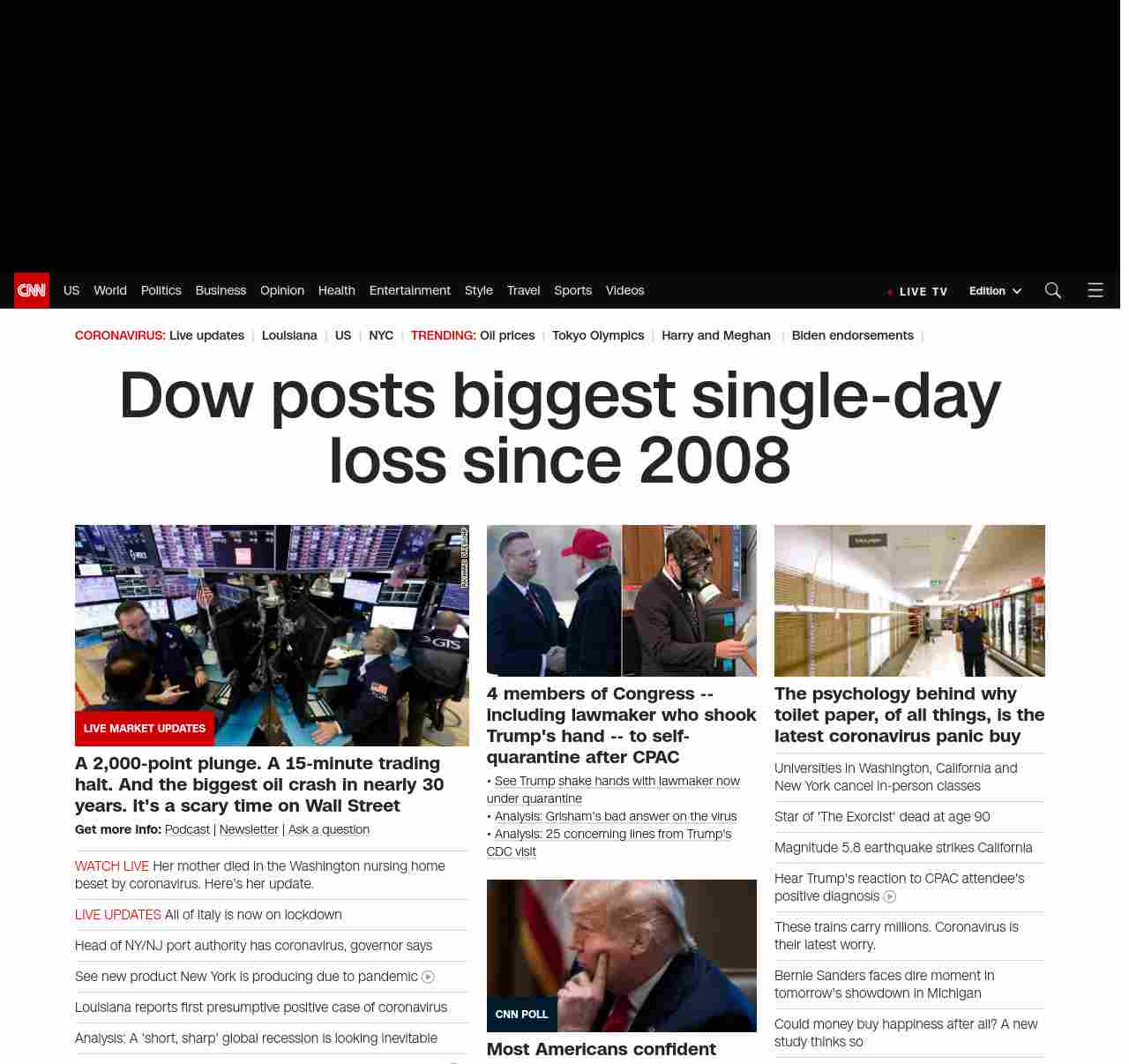 CNN US World Politics Business Opinion Health Entertainment Style Travel Sports Videos LIVE TV Edition

CORONAVIRUS: Live updates | Louisiana | US | NYC | TRENDING: Oil prices | Tokyo Olympics | Harry and Meghan | Biden endorsements |

Dow posts biggest single-day loss since 2008

LIVE MARKET UPDATES

A 2,000-point plunge. A 15-minute trading halt. And the biggest oil crash in nearly 30 years. It's a scary time on Wall Street

Get more info: Podcast | Newsletter | Ask a question

WATCH LIVE Her mother died in the Washington nursing home beset by coronavirus. Here's her update.

LIVE UPDATES All of Italy is now on lockdown

Head of NY/NJ port authority has coronavirus, governor says

See new product New York is producing due to pandemic

Louisiana reports first presumptive positive case of coronavirus

Analysis: A 'short, sharp' global recession is looking inevitable

4 members of Congress -- including lawmaker who shook Trump's hand -- to self-quarantine after CPAC

• See Trump shake hands with lawmaker now under quarantine
• Analysis: Grisham's bad answer on the virus
• Analysis: 25 concerning lines from Trump's CDC visit

CNN POLL

Most Americans confident

The psychology behind why toilet paper, of all things, is the latest coronavirus panic buy

Universities in Washington, California and New York cancel in-person classes

Star of 'The Exorcist' dead at age 90

Magnitude 5.8 earthquake strikes California

Hear Trump's reaction to CPAC attendee's positive diagnosis

These trains carry millions. Coronavirus is their latest worry.

Bernie Sanders faces dire moment in tomorrow's showdown in Michigan

Could money buy happiness after all? A new study thinks so